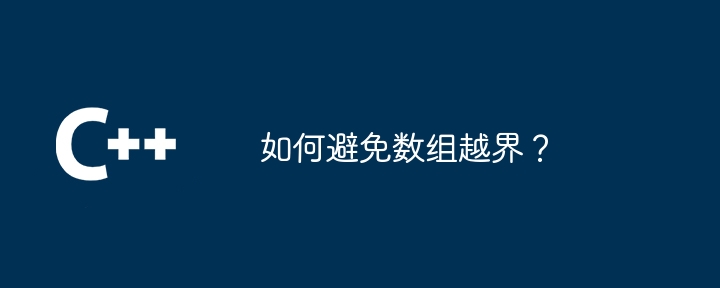 C++

如何避免数组越界？